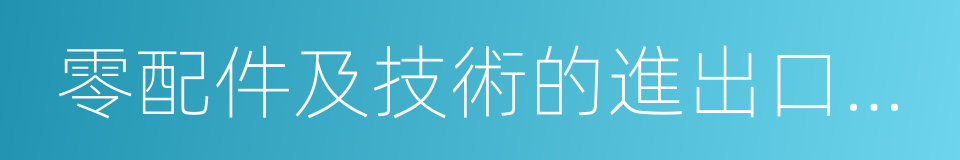 零配件及技術的進出口…